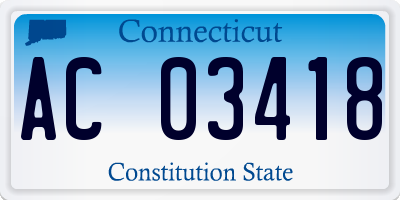 Connecticut

AC 03418

Constitution State